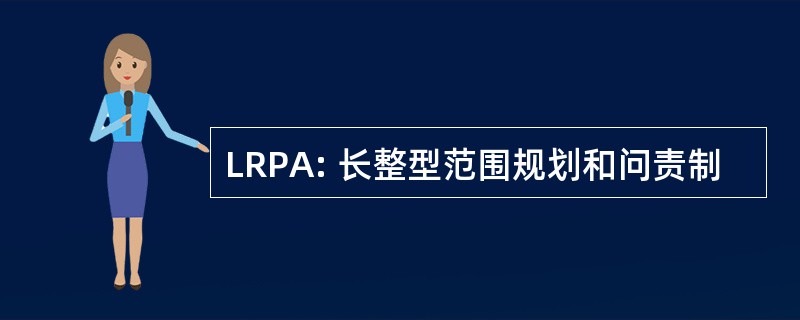 LRPA: 长整型范围规划和问责制